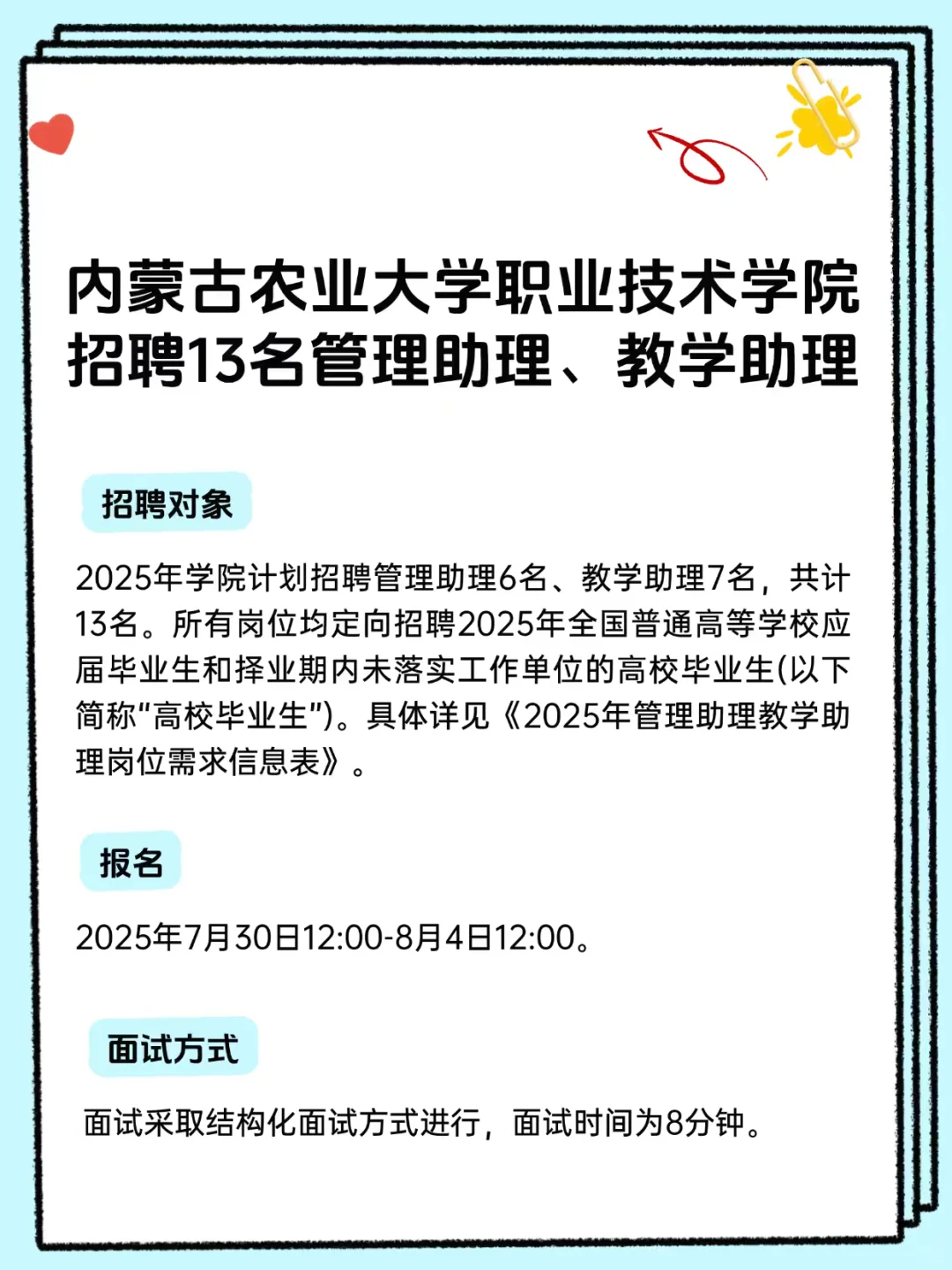 内蒙古农业大学职业技术学院招聘13名管理助理、教学助理

招聘对象

2025年学院计划招聘管理助理6名、教学助理7名，共计13名。所有岗位均定向招聘2025年全国普通高等学校应届毕业生和择业期内未落实工作单位的高校毕业生(以下简称“高校毕业生”)。具体详见《2025年管理助理教学助理岗位需求信息表》。

报名

2025年7月30日12:00-8月4日12:00。

面试方式

面试采取结构化面试方式进行，面试时间为8分钟。